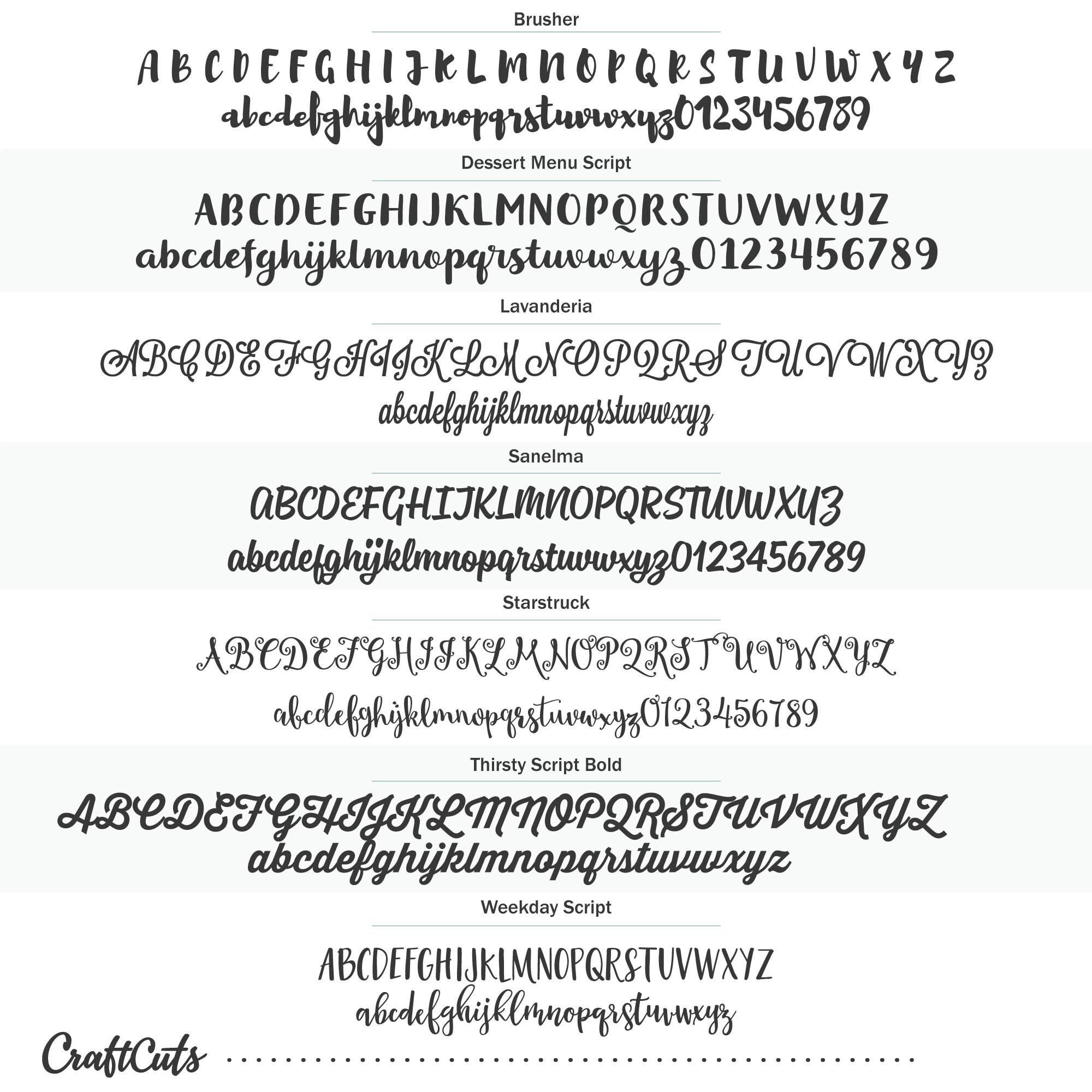 Brusher

A B C D E F G H I J K L M N O P Q R S T U V W X Y Z
abcdefghijklmnopqrstuvwxyz0123456789

Dessert Menu Script

ABCDEFGHIJKLMNOPQRSTUVWXYZ
abcdefghijklmnopqrstuvwxyz0123456789

Lavanderia

ABCDEFGHIJKLMNOPQRSTUVWXYZ
abcdefghijklmnopqrstuvwxyz

Sanelma

ABCDEFGHIJKLMNOPQRSTUVWXYZ
abcdefghijklmnopqrstuvwxyz0123456789

Starstruck

ABCDEFGHIJKLMNOPQRSTUVWXYZ
abcdefghijklmnopqrstuvwxyz0123456789

Thirsty Script Bold

ABCDEFGHIJKLMNOPQRSTUVWXYZ
abcdefghijklmnopqrstuvwxyz

Weekday Script

ABCDEFGHIJKLMNOPQRSTUVWXYZ
abcdefghijklmnopqrstuvwxyz

CraftCuts